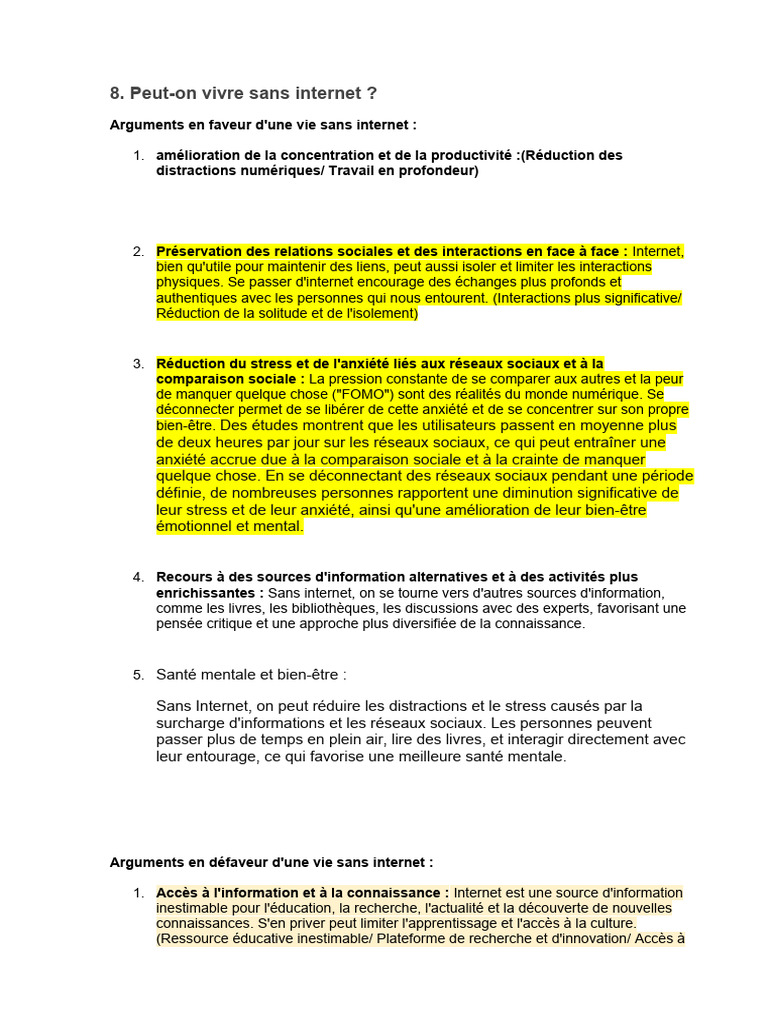 8. Peut-on vivre sans internet ?

Arguments en faveur d'une vie sans internet :

1. amélioration de la concentration et de la productivité :(Réduction des distractions numériques/ Travail en profondeur)

2. Préservation des relations sociales et des interactions en face à face : Internet, bien qu'utile pour maintenir des liens, peut aussi isoler et limiter les interactions physiques. Se passer d'internet encourage des échanges plus profonds et authentiques avec les personnes qui nous entourent. (Interactions plus significative/ Réduction de la solitude et de l'isolement)

3. Réduction du stress et de l'anxiété liés aux réseaux sociaux et à la comparaison sociale : La pression constante de se comparer aux autres et la peur de manquer quelque chose ("FOMO") sont des réalités du monde numérique. Se déconnecter permet de se libérer de cette anxiété et de se concentrer sur son propre bien-être. Des études montrent que les utilisateurs passent en moyenne plus de deux heures par jour sur les réseaux sociaux, ce qui peut entraîner une anxiété accrue due à la comparaison sociale et à la crainte de manquer quelque chose. En se déconnectant des réseaux sociaux pendant une période définie, de nombreuses personnes rapportent une diminution significative de leur stress et de leur anxiété, ainsi qu'une amélioration de leur bien-être émotionnel et mental.

4. Recours à des sources d'information alternatives et à des activités plus enrichissantes : Sans internet, on se tourne vers d'autres sources d'information, comme les livres, les bibliothèques, les discussions avec des experts, favorisant une pensée critique et une approche plus diversifiée de la connaissance.

5. Santé mentale et bien-être :

Sans Internet, on peut réduire les distractions et le stress causés par la surcharge d'informations et les réseaux sociaux. Les personnes peuvent passer plus de temps en plein air, lire des livres, et interagir directement avec leur entourage, ce qui favorise une meilleure santé mentale.

Arguments en défaveur d'une vie sans internet :

1. Accès à l'information et à la connaissance : Internet est une source d'information inestimable pour l'éducation, la recherche, l'actualité et la découverte de nouvelles connaissances. S'en priver peut limiter l'apprentissage et l'accès à la culture. (Ressource éducative inestimable/ Plateforme de recherche et d'innovation/ Accès à